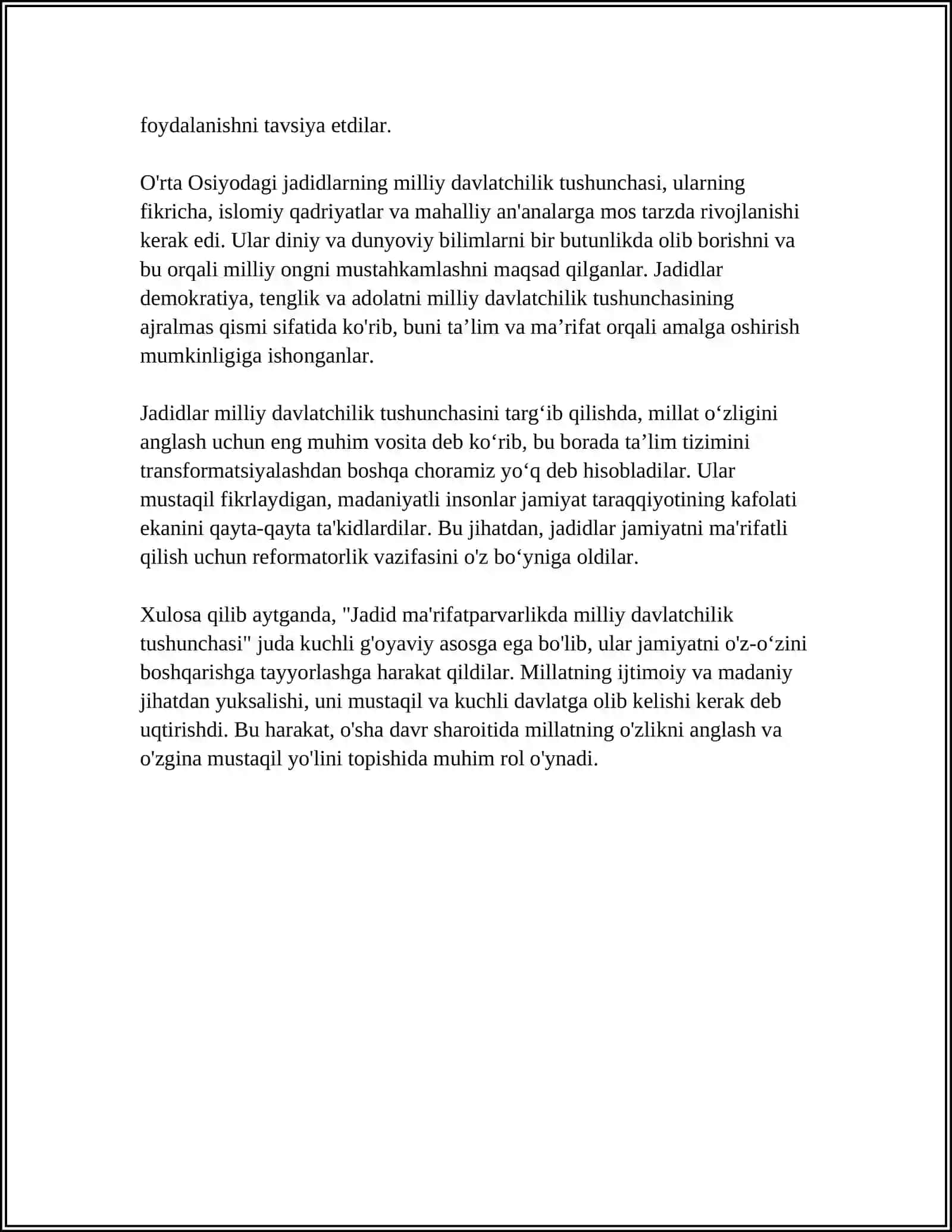 foydalanishni tavsiya etdilar.

O'rta Osiyodagi jadidlarning milliy davlatchilik tushunchasi, ularning fikricha, islomiy qadriyatlar va mahalliy an'analarga mos tarzda rivojlanishi kerak edi. Ular diniy va dunyoviy bilimlarni bir butunlikda olib borishni va bu orqali milliy ongni mustahkamlashni maqsad qilganlar. Jadidlar demokratiya, tenglik va adolatni milliy davlatchilik tushunchasining ajralmas qismi sifatida ko'rib, buni ta'lim va ma'rifat orqali amalga oshirish mumkinligiga ishonganlar.

Jadidlar milliy davlatchilik tushunchasini targ'ib qilishda, millat o'zligini anglash uchun eng muhim vosita deb ko'rib, bu borada ta'lim tizimini transformatsiyalashdan boshqa choramiz yo'q deb hisobladilar. Ular mustaqil fikrlaydigan, madaniyatli insonlar jamiyat taraqqiyotining kafolati ekanini qayta-qayta ta'kidlardilar. Bu jihatdan, jadidlar jamiyatni ma'rifatli qilish uchun reformatorlik vazifasini o'z bo'yniga oldilar.

Xulosa qilib aytganda, "Jadid ma'rifatparvarlikda milliy davlatchilik tushunchasi" juda kuchli g'oyaviy asosga ega bo'lib, ular jamiyatni o'z-o'zini boshqarishga tayyorlashga harakat qildilar. Millatning ijtimoiy va madaniy jihatdan yuksalishi, uni mustaqil va kuchli davlatga olib kelishi kerak deb uqtirishdi. Bu harakat, o'sha davr sharoitida millatning o'zlikni anglash va o'zgina mustaqil yo'lini topishida muhim rol o'ynadi.